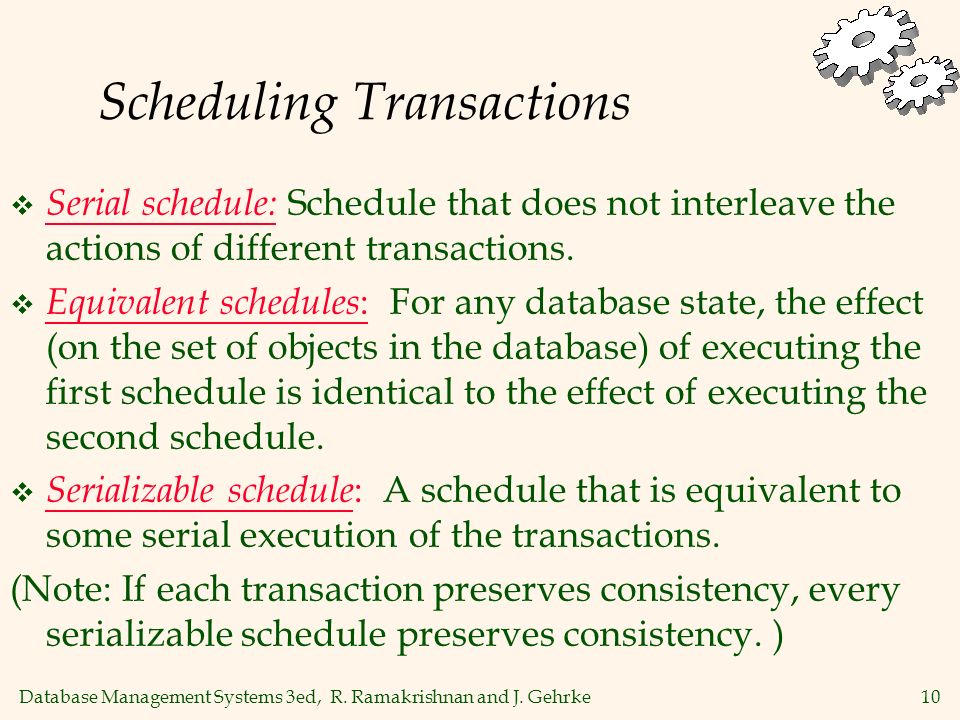 Scheduling Transactions

❖ Serial schedule: Schedule that does not interleave the actions of different transactions.

❖ Equivalent schedules: For any database state, the effect (on the set of objects in the database) of executing the first schedule is identical to the effect of executing the second schedule.

❖ Serializable schedule: A schedule that is equivalent to some serial execution of the transactions.

(Note: If each transaction preserves consistency, every serializable schedule preserves consistency. )

Database Management Systems 3ed, R. Ramakrishnan and J. Gehrke 10